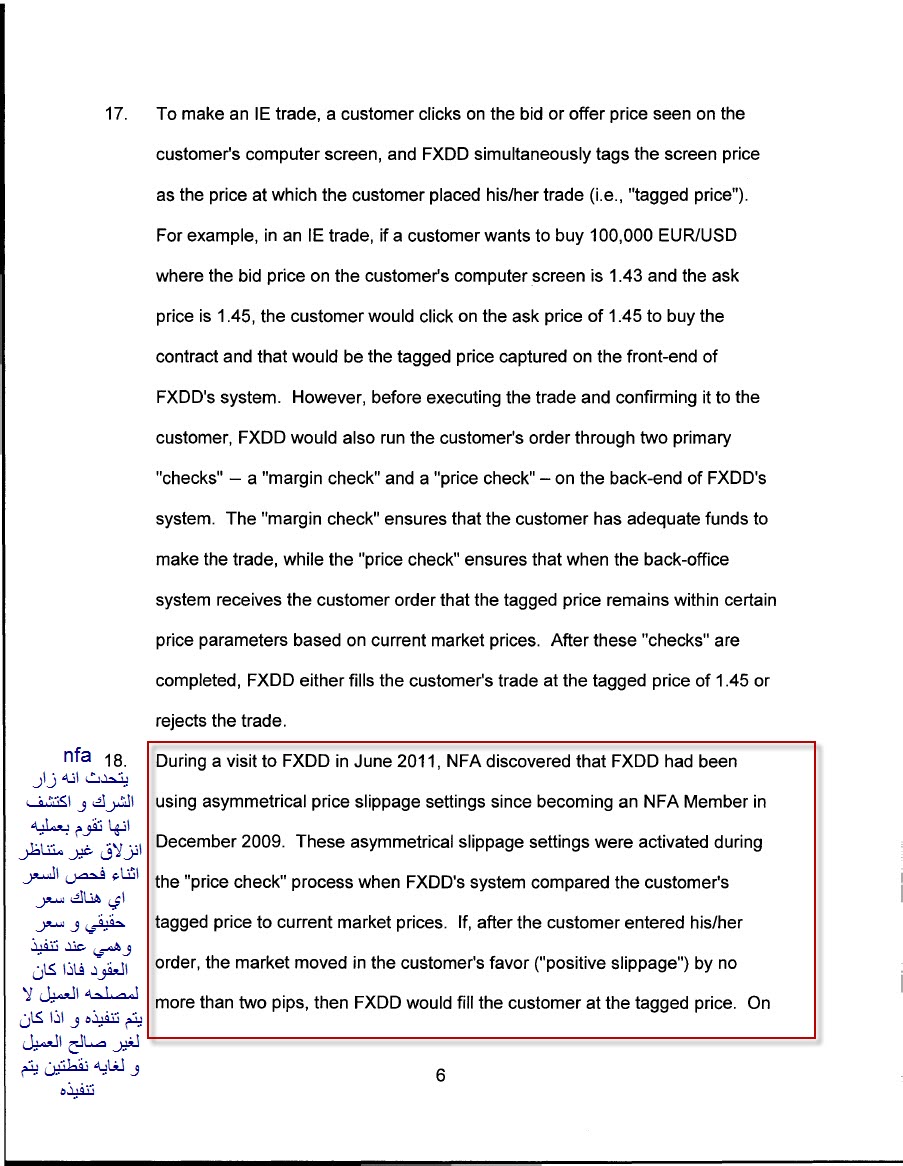 17. To make an IE trade, a customer clicks on the bid or offer price seen on the customer's computer screen, and FXDD simultaneously tags the screen price as the price at which the customer placed his/her trade (i.e., "tagged price"). For example, in an IE trade, if a customer wants to buy 100,000 EUR/USD where the bid price on the customer's computer screen is 1.43 and the ask price is 1.45, the customer would click on the ask price of 1.45 to buy the contract and that would be the tagged price captured on the front-end of FXDD's system. However, before executing the trade and confirming it to the customer, FXDD would also run the customer's order through two primary "checks" – a "margin check" and a "price check" – on the back-end of FXDD's system. The "margin check" ensures that the customer has adequate funds to make the trade, while the "price check" ensures that when the back-office system receives the customer order that the tagged price remains within certain price parameters based on current market prices. After these "checks" are completed, FXDD either fills the customer's trade at the tagged price of 1.45 or rejects the trade.

nfa
يتحدث انه زار الشرك و اكتشف انها تقوم بعمليه انزلاق غير متناظر اثناء فحص السعر اي هناك سعر حقيقي و سعر وهمي عند تنفيذ العقود فاذا كان لمصلحه العميل لا يتم تنفيذه و اذا كان لغير صالح العميل و لغايه نقطتين يتم تنفيذه

18. During a visit to FXDD in June 2011, NFA discovered that FXDD had been using asymmetrical price slippage settings since becoming an NFA Member in December 2009. These asymmetrical slippage settings were activated during the "price check" process when FXDD's system compared the customer's tagged price to current market prices. If, after the customer entered his/her order, the market moved in the customer's favor ("positive slippage") by no more than two pips, then FXDD would fill the customer at the tagged price. On

6